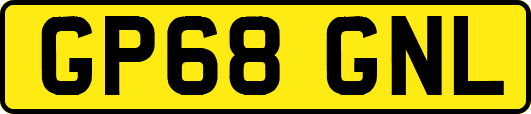 GP68 GNL